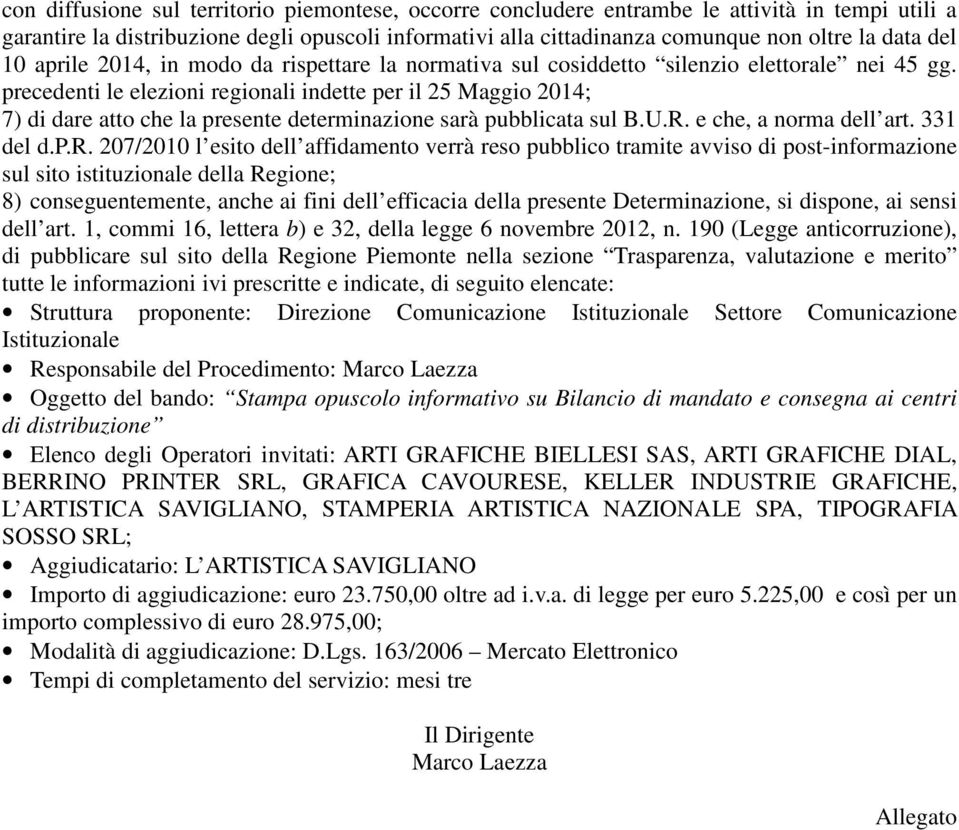 con diffusione sul territorio piemontese, occorre concludere entrambe le attività in tempi utili a garantire la distribuzione degli opuscoli informativi alla cittadinanza comunque non oltre la data del 10 aprile 2014, in modo da rispettare la normativa sul cosiddetto “silenzio elettorale” nei 45 gg. precedenti le elezioni regionali indette per il 25 Maggio 2014;
7) di dare atto che la presente determinazione sarà pubblicata sul B.U.R. e che, a norma dell’art. 331 del d.P.R. 207/2010 l’esito dell’affidamento verrà reso pubblico tramite avviso di post-informazione sul sito istituzionale della Regione;
8) conseguentemente, anche ai fini dell’efficacia della presente Determinazione, si dispone, ai sensi dell’art. 1, commi 16, lettera b) e 32, della legge 6 novembre 2012, n. 190 (Legge anticorruzione), di pubblicare sul sito della Regione Piemonte nella sezione “Trasparenza, valutazione e merito” tutte le informazioni ivi prescritte e indicate, di seguito elencate:
• Struttura proponente: Direzione Comunicazione Istituzionale Settore Comunicazione Istituzionale
• Responsabile del Procedimento: Marco Laezza
• Oggetto del bando: “Stampa opuscolo informativo su Bilancio di mandato e consegna ai centri di distribuzione”
• Elenco degli Operatori invitati: ARTI GRAFICHE BIELLESI SAS, ARTI GRAFICHE DIAL, BERRINO PRINTER SRL, GRAFICA CAVOURESE, KELLER INDUSTRIE GRAFICHE, L’ARTISTICA SAVIGLIANO, STAMPERIA ARTISTICA NAZIONALE SPA, TIPOGRAFIA SOSSO SRL;
• Aggiudicatario: L’ARTISTICA SAVIGLIANO
• Importo di aggiudicazione: euro 23.750,00 oltre ad i.v.a. di legge per euro 5.225,00 e così per un importo complessivo di euro 28.975,00;
• Modalità di aggiudicazione: D.Lgs. 163/2006 – Mercato Elettronico
• Tempi di completamento del servizio: mesi tre

Il Dirigente
Marco Laezza

Allegato